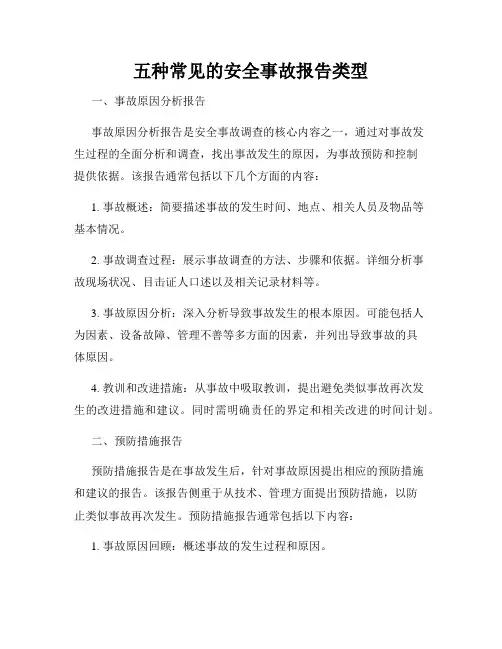 五种常见的安全事故报告类型

一、事故原因分析报告

事故原因分析报告是安全事故调查的核心内容之一，通过对事故发生过程的全面分析和调查，找出事故发生的原因，为事故预防和控制提供依据。该报告通常包括以下几个方面的内容：

1. 事故概述：简要描述事故的发生时间、地点、相关人员及物品等基本情况。

2. 事故调查过程：展示事故调查的方法、步骤和依据。详细分析事故现场状况、目击证人口述以及相关记录材料等。

3. 事故原因分析：深入分析导致事故发生的根本原因。可能包括人为因素、设备故障、管理不善等多方面的因素，并列出导致事故的具体原因。

4. 教训和改进措施：从事故中吸取教训，提出避免类似事故再次发生的改进措施和建议。同时需明确责任的界定和相关改进的时间计划。

二、预防措施报告

预防措施报告是在事故发生后，针对事故原因提出相应的预防措施和建议的报告。该报告侧重于从技术、管理方面提出预防措施，以防止类似事故再次发生。预防措施报告通常包括以下内容：

1. 事故原因回顾：概述事故的发生过程和原因。